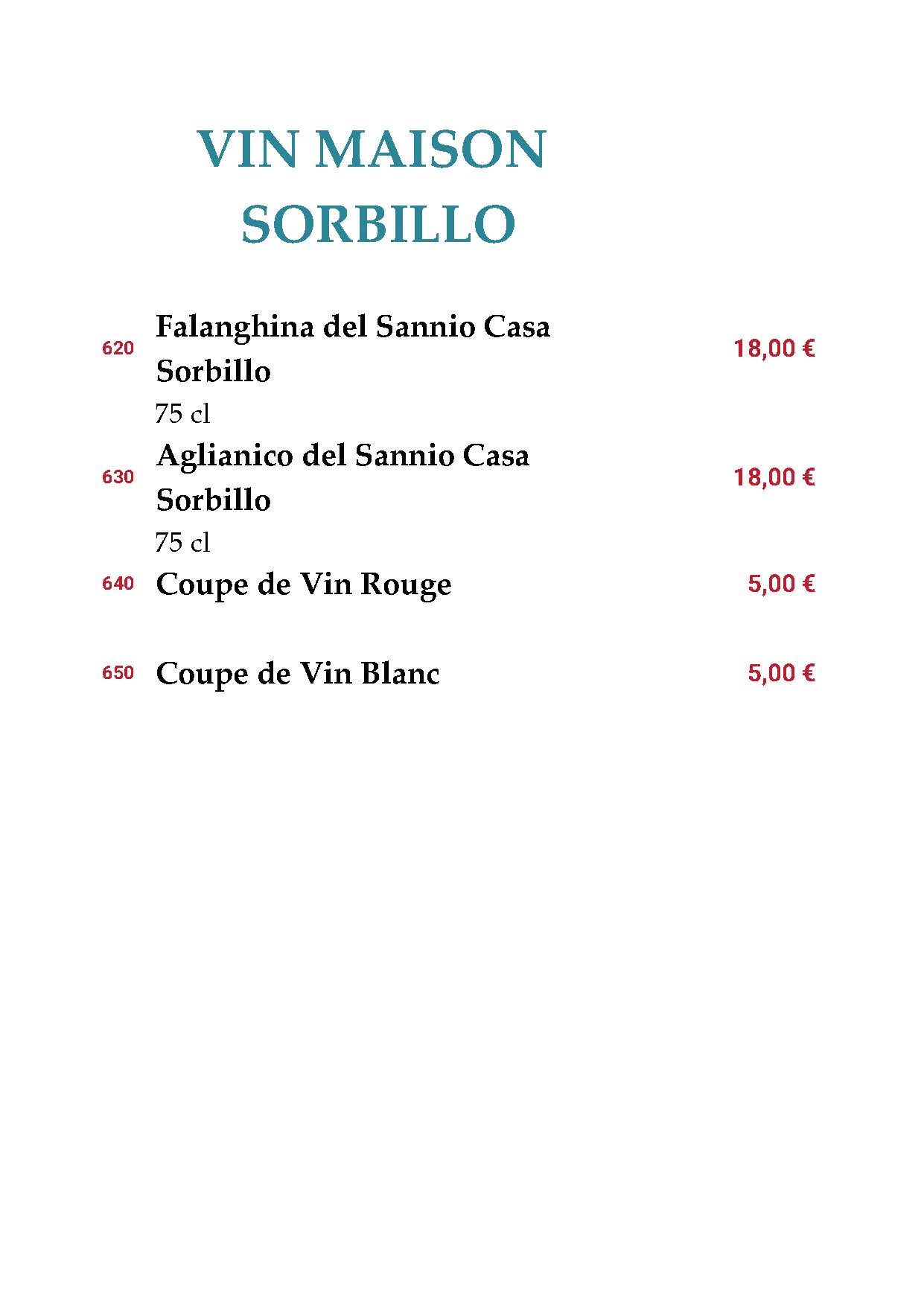 VIN MAISON SORBILLO

620 Falanghina del Sannio Casa Sorbillo 18,00 €
75 cl

630 Aglianico del Sannio Casa Sorbillo 18,00 €
75 cl

640 Coupe de Vin Rouge 5,00 €

650 Coupe de Vin Blanc 5,00 €